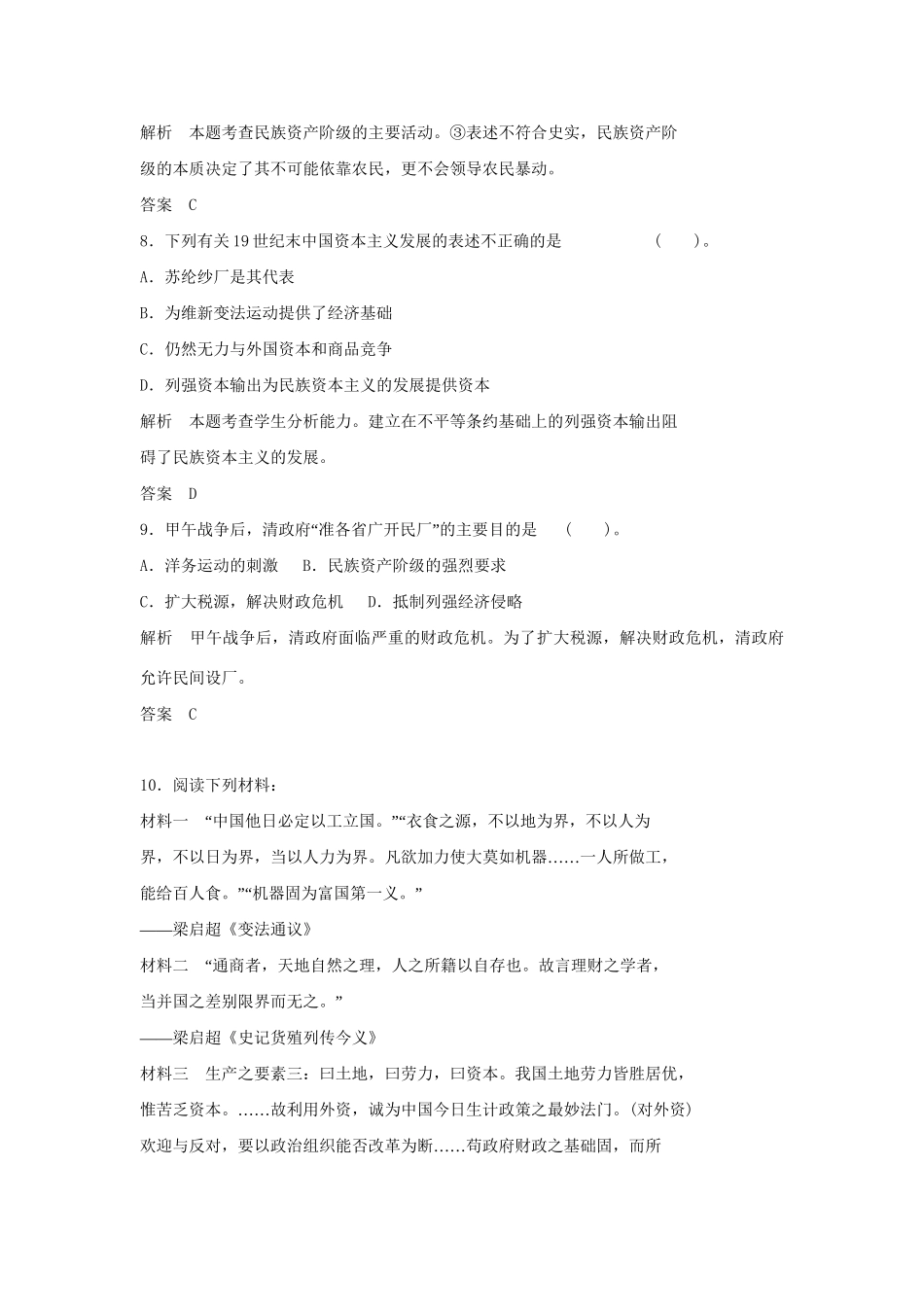 解析　本题考查民族资产阶级的主要活动。③表述不符合史实，民族资产阶级的本质决定了其不可能依靠农民，更不会领导农民暴动。

答案　C

8．下列有关19世纪末中国资本主义发展的表述不正确的是　　　　　(　　)。

A．苏纶纱厂是其代表

B．为维新变法运动提供了经济基础

C．仍然无力与外国资本和商品竞争

D．列强资本输出为民族资本主义的发展提供资本

解析　本题考查学生分析能力。建立在不平等条约基础上的列强资本输出阻碍了民族资本主义的发展。

答案　D

9．甲午战争后，清政府“准各省广开民厂”的主要目的是　(　　)。

A．洋务运动的刺激　B．民族资产阶级的强烈要求

C．扩大税源，解决财政危机　D．抵制列强经济侵略

解析　甲午战争后，清政府面临严重的财政危机。为了扩大税源，解决财政危机，清政府允许民间设厂。

答案　C

10．阅读下列材料：

材料一　“中国他日必定以工立国。”“衣食之源，不以地为界，不以人为界，不以日为界，当以人力为界。凡欲加力使大莫如机器……一人所做工，能给百人食。”“机器固为富国第一义。”

——梁启超《变法通议》

材料二　“通商者，天地自然之理，人之所籍以自存也。故言理财之学者，当并国之差别限界而无之。”

——梁启超《史记货殖列传今义》

材料三　生产之要素三：曰土地，曰劳力，曰资本。我国土地劳力皆胜居优，惟苦乏资本。……故利用外资，诚为中国今日生计政策之最妙法门。(对外资)欢迎与反对，要以政治组织能否改革为断……苟政府财政之基础固，而所